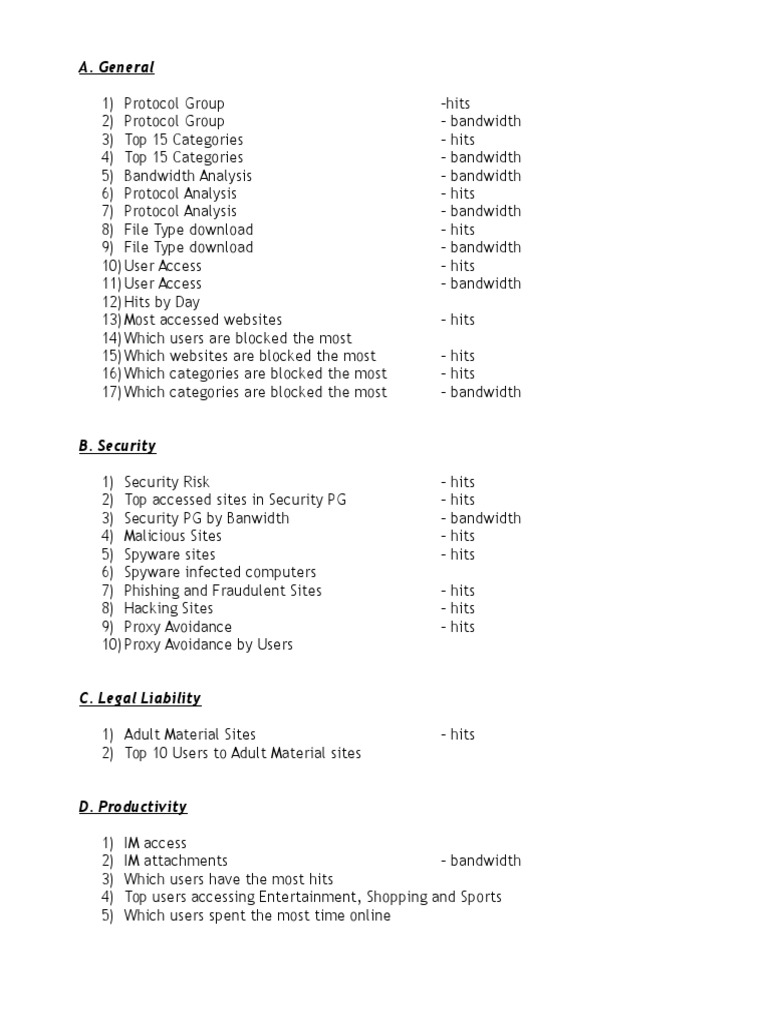 A. General

1) Protocol Group -hits
2) Protocol Group - bandwidth
3) Top 15 Categories - hits
4) Top 15 Categories - bandwidth
5) Bandwidth Analysis - bandwidth
6) Protocol Analysis - hits
7) Protocol Analysis - bandwidth
8) File Type download - hits
9) File Type download - bandwidth
10) User Access - hits
11) User Access - bandwidth
12) Hits by Day
13) Most accessed websites - hits
14) Which users are blocked the most
15) Which websites are blocked the most - hits
16) Which categories are blocked the most - hits
17) Which categories are blocked the most - bandwidth

B. Security

1) Security Risk - hits
2) Top accessed sites in Security PG - hits
3) Security PG by Banwidth - bandwidth
4) Malicious Sites - hits
5) Spyware sites - hits
6) Spyware infected computers
7) Phishing and Fraudulent Sites - hits
8) Hacking Sites - hits
9) Proxy Avoidance - hits
10) Proxy Avoidance by Users

C. Legal Liability

1) Adult Material Sites - hits
2) Top 10 Users to Adult Material sites

D. Productivity

1) IM access
2) IM attachments - bandwidth
3) Which users have the most hits
4) Top users accessing Entertainment, Shopping and Sports
5) Which users spent the most time online